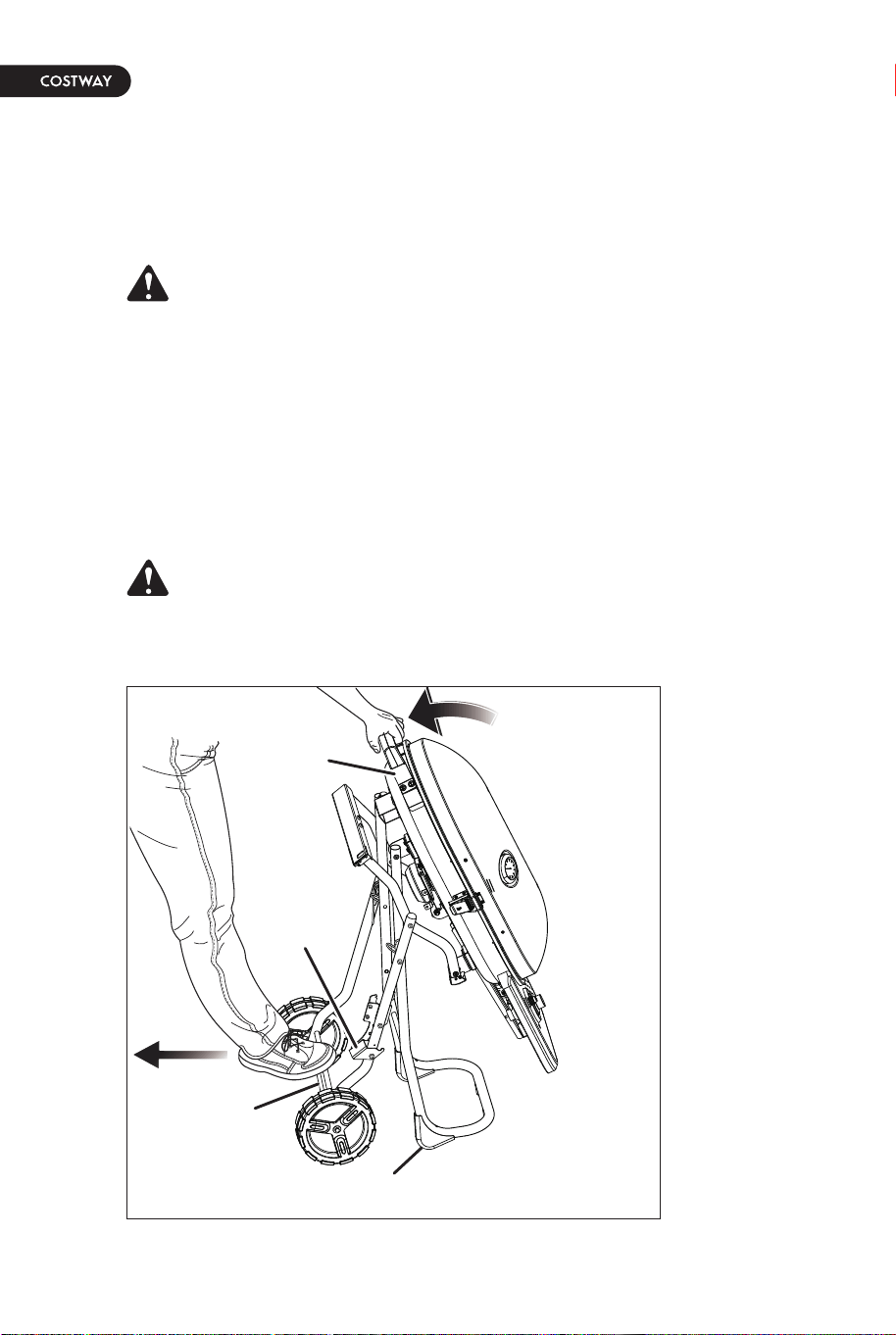 COSTWAY